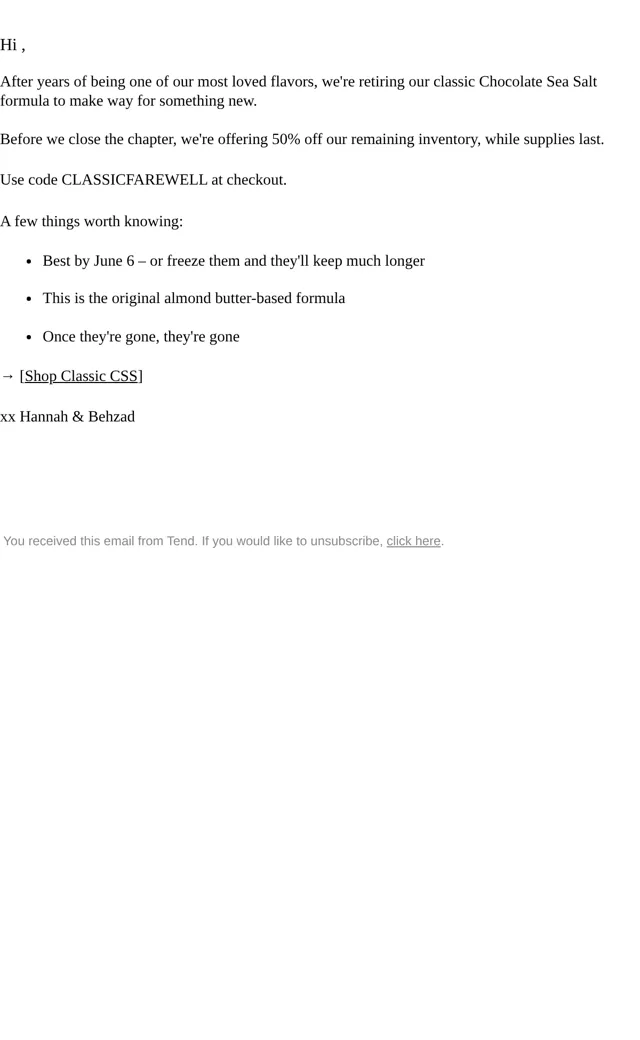 Hi ,

After years of being one of our most loved flavors, we're retiring our classic Chocolate Sea Salt formula to make way for something new.

Before we close the chapter, we're offering 50% off our remaining inventory, while supplies last.

Use code CLASSICFAREWELL at checkout.

A few things worth knowing:

- Best by June 6 – or freeze them and they'll keep much longer
- This is the original almond butter-based formula
- Once they're gone, they're gone

→ [Shop Classic CSS]

xx Hannah & Behzad

You received this email from Tend. If you would like to unsubscribe, click here.